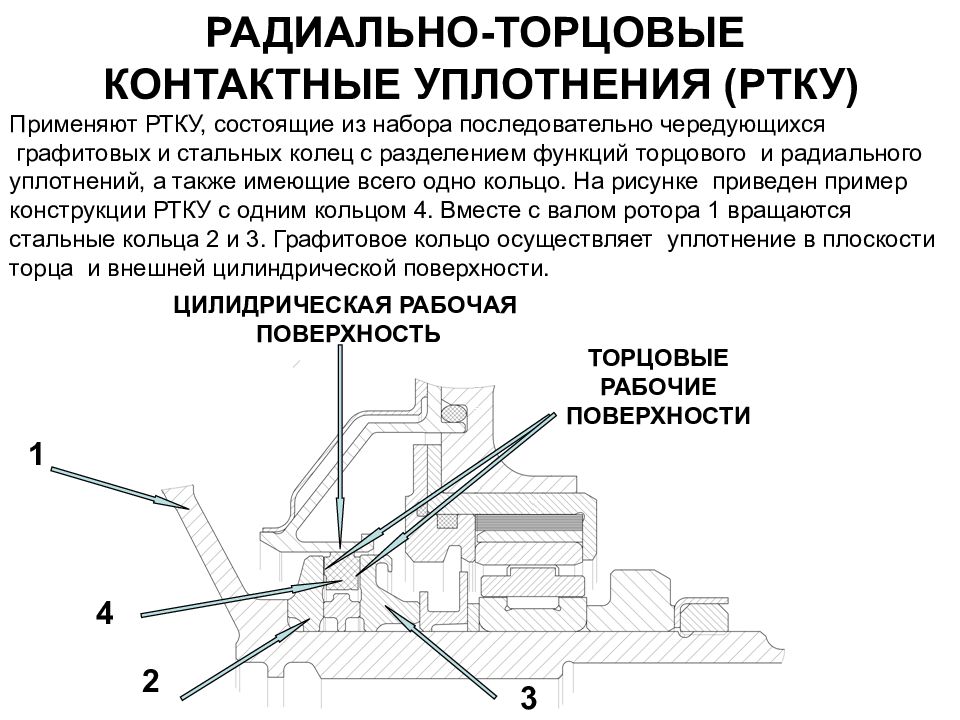 РАДИАЛЬНО-ТОРЦОВЫЕ КОНТАКТНЫЕ УПЛОТНЕНИЯ (РТКУ)

Применяют РТКУ, состоящие из набора последовательно чередующихся графитовых и стальных колец с разделением функций торцового и радиального уплотнений, а также имеющие всего одно кольцо. На рисунке приведен пример конструкции РТКУ с одним кольцом 4. Вместе с валом ротора 1 вращаются стальные кольца 2 и 3. Графитовое кольцо осуществляет уплотнение в плоскости торца и внешней цилиндрической поверхности.

ЦИЛИДРИЧЕСКАЯ РАБОЧАЯ ПОВЕРХНОСТЬ

ТОРЦОВЫЕ РАБОЧИЕ ПОВЕРХНОСТИ

1

4

2

3